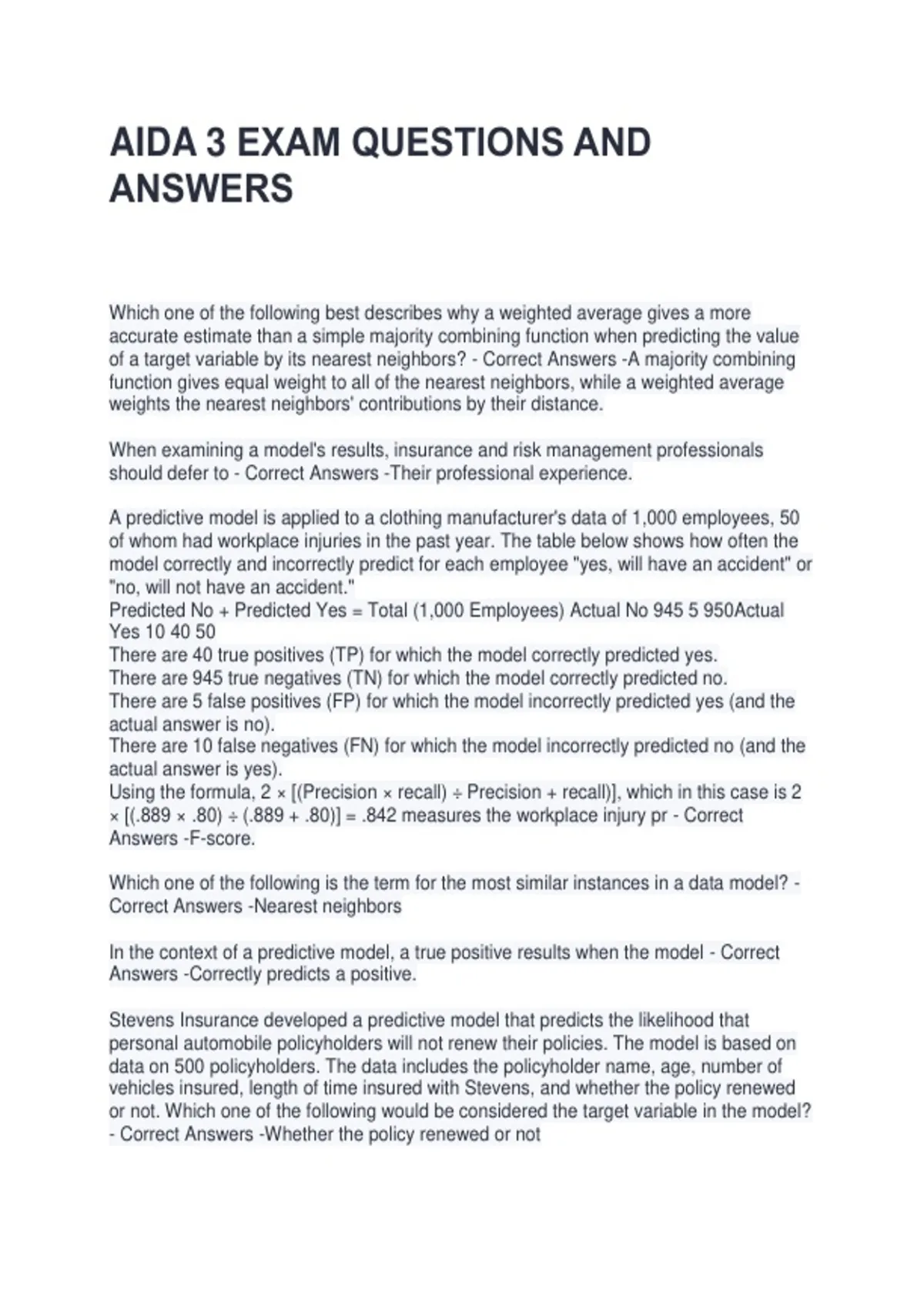 AIDA 3 EXAM QUESTIONS AND ANSWERS

Which one of the following best describes why a weighted average gives a more accurate estimate than a simple majority combining function when predicting the value of a target variable by its nearest neighbors? - Correct Answers -A majority combining function gives equal weight to all of the nearest neighbors, while a weighted average weights the nearest neighbors' contributions by their distance.

When examining a model's results, insurance and risk management professionals should defer to - Correct Answers -Their professional experience.

A predictive model is applied to a clothing manufacturer's data of 1,000 employees, 50 of whom had workplace injuries in the past year. The table below shows how often the model correctly and incorrectly predict for each employee "yes, will have an accident" or "no, will not have an accident."
Predicted No + Predicted Yes = Total (1,000 Employees) Actual No 945 5 950Actual Yes 10 40 50
There are 40 true positives (TP) for which the model correctly predicted yes.
There are 945 true negatives (TN) for which the model correctly predicted no.
There are 5 false positives (FP) for which the model incorrectly predicted yes (and the actual answer is no).
There are 10 false negatives (FN) for which the model incorrectly predicted no (and the actual answer is yes).
Using the formula, 2 × [(Precision × recall) ÷ Precision + recall)], which in this case is 2 × [(.889 × .80) ÷ (.889 + .80)] = .842 measures the workplace injury pr - Correct Answers -F-score.

Which one of the following is the term for the most similar instances in a data model? - Correct Answers -Nearest neighbors

In the context of a predictive model, a true positive results when the model - Correct Answers -Correctly predicts a positive.

Stevens Insurance developed a predictive model that predicts the likelihood that personal automobile policyholders will not renew their policies. The model is based on data on 500 policyholders. The data includes the policyholder name, age, number of vehicles insured, length of time insured with Stevens, and whether the policy renewed or not. Which one of the following would be considered the target variable in the model? - Correct Answers -Whether the policy renewed or not